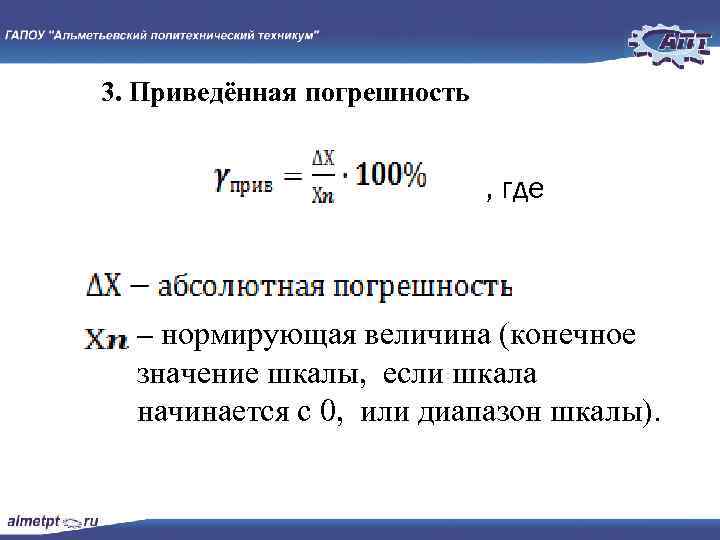 ГАПОУ "Альметьевский политехнический техникум"

АПТ

3. Приведённая погрешность

$\gamma_{прив} = \frac{\Delta X}{Xn} \cdot 100\%$ , где

$\Delta X$ – абсолютная погрешность

$Xn$ – нормирующая величина (конечное значение шкалы, если шкала начинается с 0, или диапазон шкалы).

almetpt.ru